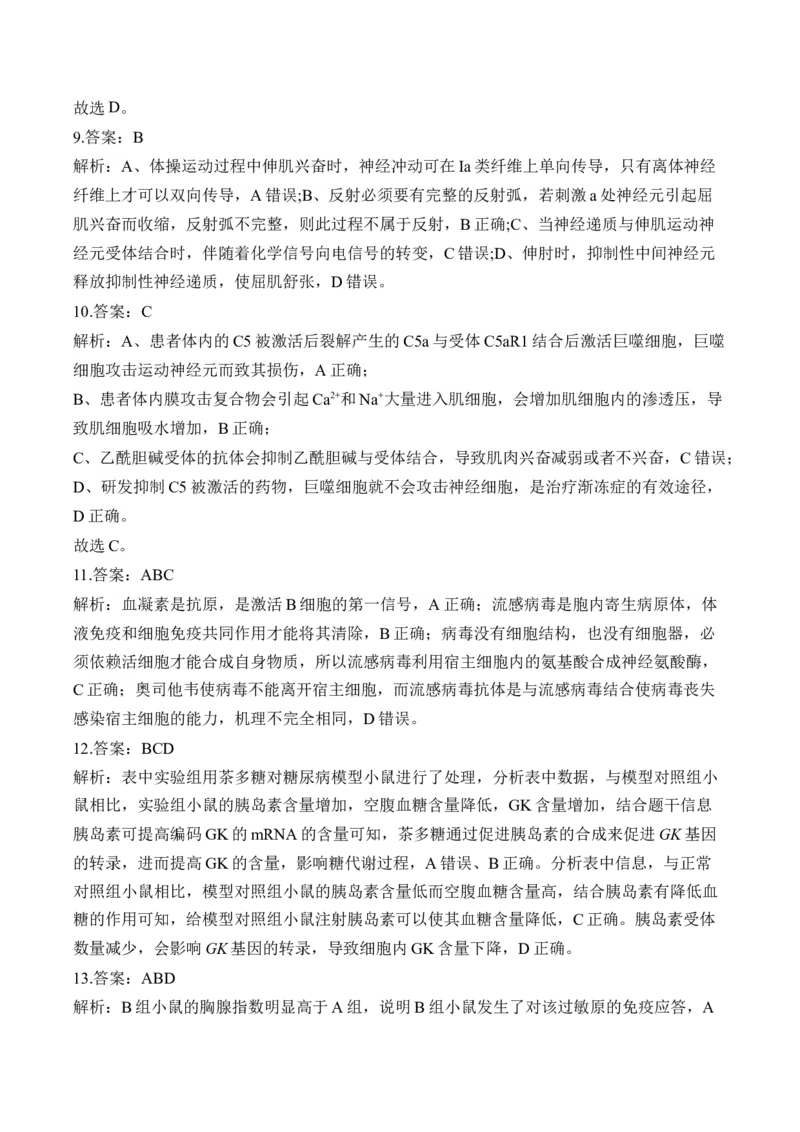 故选 D。

9.答案：B

解析：A、体操运动过程中伸肌兴奋时，神经冲动可在 Ia 类纤维上单向传导，只有离体神经纤维上才可以双向传导，A 错误;B、反射必须要有完整的反射弧，若刺激 a 处神经元引起屈肌兴奋而收缩，反射弧不完整，则此过程不属于反射，B 正确;C、当神经递质与伸肌运动神经元受体结合时，伴随着化学信号向电信号的转变，C 错误;D、伸肘时，抑制性中间神经元释放抑制性神经递质，使屈肌舒张，D 错误。

10.答案：C

解析：A、患者体内的 C5 被激活后裂解产生的 C5a 与受体 C5aR1 结合后激活巨噬细胞，巨噬细胞攻击运动神经元而致其损伤，A 正确；

B、患者体内膜攻击复合物会引起 $Ca^{2+}$和 $Na^{+}$大量进入肌细胞，会增加肌细胞内的渗透压，导致肌细胞吸水增加，B 正确；

C、乙酰胆碱受体的抗体会抑制乙酰胆碱与受体结合，导致肌肉兴奋减弱或者不兴奋，C 错误；

D、研发抑制 C5 被激活的药物，巨噬细胞就不会攻击神经细胞，是治疗渐冻症的有效途径，D 正确。

故选 C。

11.答案：ABC

解析：血凝素是抗原，是激活 B 细胞的第一信号，A 正确；流感病毒是胞内寄生病原体，体液免疫和细胞免疫共同作用才能将其清除，B 正确；病毒没有细胞结构，也没有细胞器，必须依赖活细胞才能合成自身物质，所以流感病毒利用宿主细胞内的氨基酸合成神经氨酸酶，C 正确；奥司他韦使病毒不能离开宿主细胞，而流感病毒抗体是与流感病毒结合使病毒丧失感染宿主细胞的能力，机理不完全相同，D 错误。

12.答案：BCD

解析：表中实验组用茶多糖对糖尿病模型小鼠进行了处理，分析表中数据，与模型对照组小鼠相比，实验组小鼠的胰岛素含量增加，空腹血糖含量降低，GK 含量增加，结合题干信息胰岛素可提高编码 GK 的 mRNA 的含量可知，茶多糖通过促进胰岛素的合成来促进 GK 基因的转录，进而提高 GK 的含量，影响糖代谢过程，A 错误、B 正确。分析表中信息，与正常对照组小鼠相比，模型对照组小鼠的胰岛素含量低而空腹血糖含量高，结合胰岛素有降低血糖的作用可知，给模型对照组小鼠注射胰岛素可以使其血糖含量降低，C 正确。胰岛素受体数量减少，会影响 GK 基因的转录，导致细胞内 GK 含量下降，D 正确。

13.答案：ABD

解析：B 组小鼠的胸腺指数明显高于 A 组，说明 B 组小鼠发生了对该过敏原的免疫应答，A